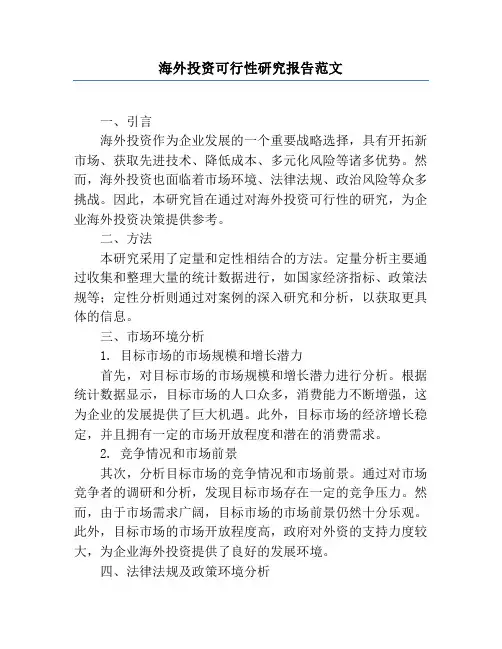 海外投资可行性研究报告范文

一、引言

海外投资作为企业发展的一个重要战略选择，具有开拓新市场、获取先进技术、降低成本、多元化风险等诸多优势。然而，海外投资也面临着市场环境、法律法规、政治风险等众多挑战。因此，本研究旨在通过对海外投资可行性的研究，为企业海外投资决策提供参考。

二、方法

本研究采用了定量和定性相结合的方法。定量分析主要通过收集和整理大量的统计数据进行，如国家经济指标、政策法规等；定性分析则通过对案例的深入研究和分析，以获取更具体的信息。

三、市场环境分析

1. 目标市场的市场规模和增长潜力

首先，对目标市场的市场规模和增长潜力进行分析。根据统计数据显示，目标市场的人口众多，消费能力不断增强，这为企业的发展提供了巨大机遇。此外，目标市场的经济增长稳定，并且拥有一定的市场开放程度和潜在的消费需求。

2. 竞争情况和市场前景

其次，分析目标市场的竞争情况和市场前景。通过对市场竞争者的调研和分析，发现目标市场存在一定的竞争压力。然而，由于市场需求广阔，目标市场的市场前景仍然十分乐观。此外，目标市场的市场开放程度高，政府对外资的支持力度较大，为企业海外投资提供了良好的发展环境。

四、法律法规及政策环境分析